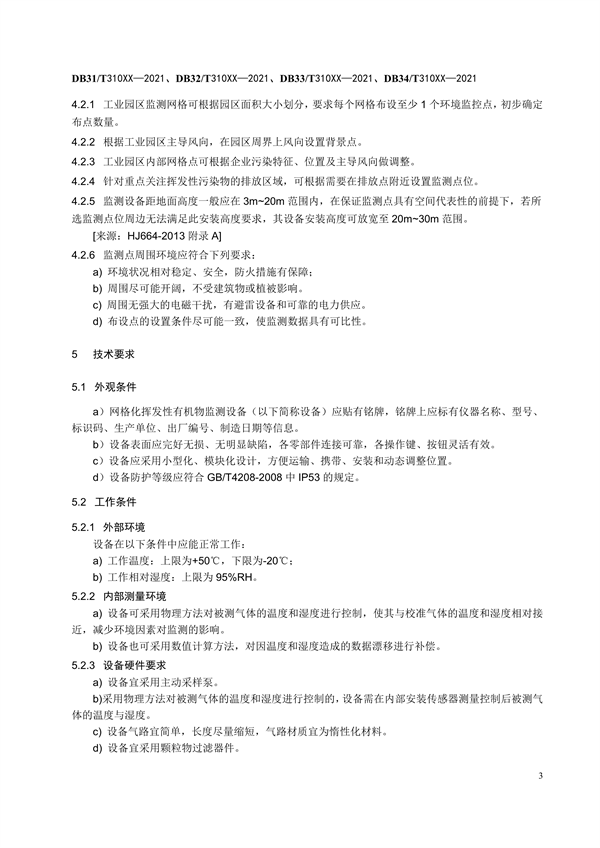 DB31/T310XX—2021、DB32/T310XX—2021、DB33/T310XX—2021、DB34/T310XX—2021

4.2.1 工业园区监测网格可根据园区面积大小划分，要求每个网格布设至少 1 个环境监控点，初步确定布点数量。

4.2.2 根据工业园区主导风向，在园区周界上风向设置背景点。

4.2.3 工业园区内部网格点可根据企业污染特征、位置及主导风向做调整。

4.2.4 针对重点关注挥发性污染物的排放区域，可根据需要在排放点附近设置监测点位。

4.2.5 监测设备距地面高度一般应在 3m~20m 范围内，在保证监测点具有空间代表性的前提下，若所选监测点位周边无法满足此安装高度要求，其设备安装高度可放宽至 20m~30m 范围。

[来源：HJ664-2013 附录 A]

4.2.6 监测点周围环境应符合下列要求：

a) 环境状况相对稳定、安全，防火措施有保障；

b) 周围尽可能开阔，不受建筑物或植被影响。

c) 周围无强大的电磁干扰，有避雷设备和可靠的电力供应。

d) 布设点的设置条件尽可能一致，使监测数据具有可比性。

5 技术要求

5.1 外观条件

a）网格化挥发性有机物监测设备（以下简称设备）应贴有铭牌，铭牌上应标有仪器名称、型号、标识码、生产单位、出厂编号、制造日期等信息。

b）设备表面应完好无损、无明显缺陷，各零部件连接可靠，各操作键、按钮灵活有效。

c）设备应采用小型化、模块化设计，方便运输、携带、安装和动态调整位置。

d）设备防护等级应符合 GB/T4208-2008 中 IP53 的规定。

5.2 工作条件

5.2.1 外部环境

设备在以下条件中应能正常工作：

a) 工作温度：上限为+50℃，下限为-20℃；

b) 工作相对湿度：上限为 95%RH。

5.2.2 内部测量环境

a) 设备可采用物理方法对被测气体的温度和湿度进行控制，使其与校准气体的温度和湿度相对接近，减少环境因素对监测的影响。

b) 设备也可采用数值计算方法，对因温度和湿度造成的数据漂移进行补偿。

5.2.3 设备硬件要求

a) 设备宜采用主动采样泵。

b)采用物理方法对被测气体的温度和湿度进行控制的，设备需在内部安装传感器测量控制后被测气体的温度与湿度。

c) 设备气路宜简单，长度尽量缩短，气路材质宜为惰性化材料。

d) 设备宜采用颗粒物过滤器件。

3